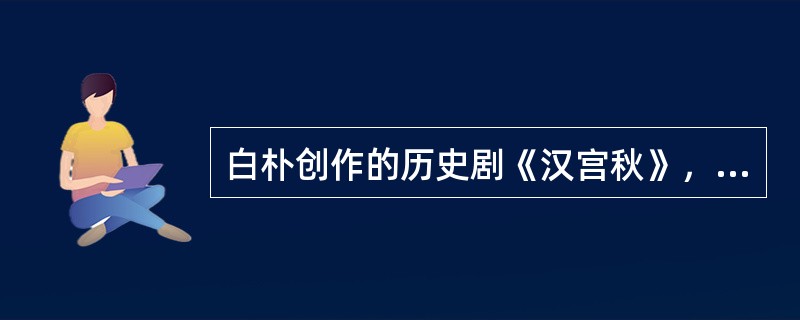 白朴创作的历史剧《汉宫秋》，...